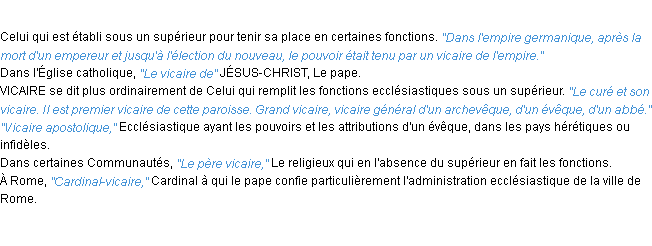 Celui qui est établi sous un supérieur pour tenir sa place en certaines fonctions. "Dans l'empire germanique, après la mort d'un empereur et jusqu'à l'élection du nouveau, le pouvoir était tenu par un vicaire de l'empire."
Dans l'Église catholique, "Le vicaire de" JÉSUS-CHRIST, Le pape.
VICAIRE se dit plus ordinairement de Celui qui remplit les fonctions ecclésiastiques sous un supérieur. "Le curé et son vicaire. Il est premier vicaire de cette paroisse. Grand vicaire, vicaire général d'un archevêque, d'un évêque, d'un abbé."
"Vicaire apostolique," Ecclésiastique ayant les pouvoirs et les attributions d'un évêque, dans les pays hérétiques ou infidèles.
Dans certaines Communautés, "Le père vicaire," Le religieux qui en l'absence du supérieur en fait les fonctions.
À Rome, "Cardinal-vicaire," Cardinal à qui le pape confie particulièrement l'administration ecclésiastique de la ville de Rome.